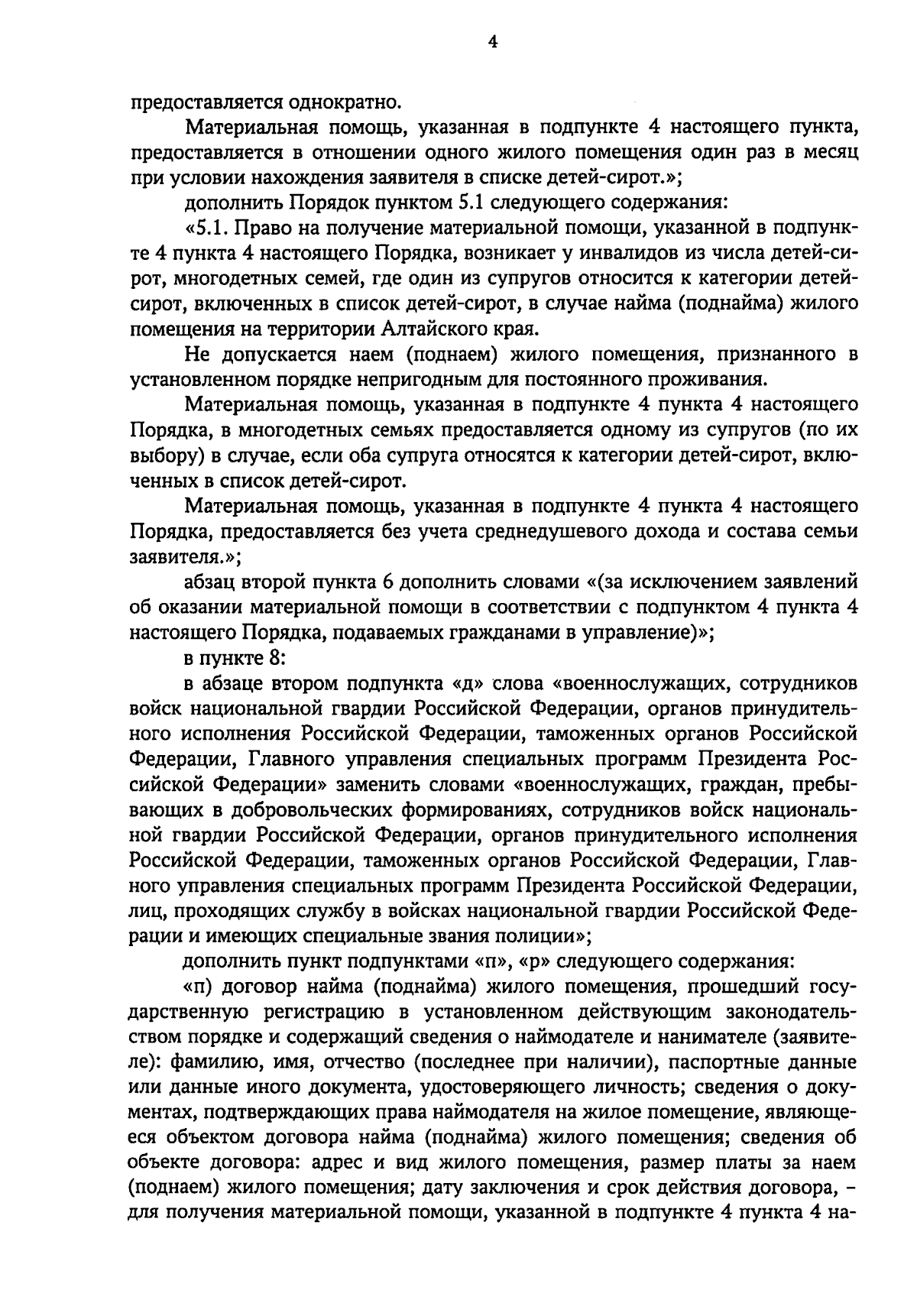 4

предоставляется однократно.

Материальная помощь, указанная в подпункте 4 настоящего пункта, предоставляется в отношении одного жилого помещения один раз в месяц при условии нахождения заявителя в списке детей-сирот.»;

дополнить Порядок пунктом 5.1 следующего содержания:

«5.1. Право на получение материальной помощи, указанной в подпункте 4 пункта 4 настоящего Порядка, возникает у инвалидов из числа детей-сирот, многодетных семей, где один из супругов относится к категории детей-сирот, включенных в список детей-сирот, в случае найма (поднайма) жилого помещения на территории Алтайского края.

Не допускается наем (поднаем) жилого помещения, признанного в установленном порядке непригодным для постоянного проживания.

Материальная помощь, указанная в подпункте 4 пункта 4 настоящего Порядка, в многодетных семьях предоставляется одному из супругов (по их выбору) в случае, если оба супруга относятся к категории детей-сирот, включенных в список детей-сирот.

Материальная помощь, указанная в подпункте 4 пункта 4 настоящего Порядка, предоставляется без учета среднедушевого дохода и состава семьи заявителя.»;

абзац второй пункта 6 дополнить словами «(за исключением заявлений об оказании материальной помощи в соответствии с подпунктом 4 пункта 4 настоящего Порядка, подаваемых гражданами в управление)»;

в пункте 8:

в абзаце втором подпункта «д» слова «военнослужащих, сотрудников войск национальной гвардии Российской Федерации, органов принудительного исполнения Российской Федерации, таможенных органов Российской Федерации, Главного управления специальных программ Президента Российской Федерации» заменить словами «военнослужащих, граждан, пребывающих в добровольческих формированиях, сотрудников войск национальной гвардии Российской Федерации, органов принудительного исполнения Российской Федерации, таможенных органов Российской Федерации, Главного управления специальных программ Президента Российской Федерации, лиц, проходящих службу в войсках национальной гвардии Российской Федерации и имеющих специальные звания полиции»;

дополнить пункт подпунктами «п», «р» следующего содержания:

«п) договор найма (поднайма) жилого помещения, прошедший государственную регистрацию в установленном действующим законодательством порядке и содержащий сведения о наймодателе и нанимателе (заявителе): фамилию, имя, отчество (последнее при наличии), паспортные данные или данные иного документа, удостоверяющего личность; сведения о документах, подтверждающих права наймодателя на жилое помещение, являющееся объектом договора найма (поднайма) жилого помещения; сведения об объекте договора: адрес и вид жилого помещения, размер платы за наем (поднаем) жилого помещения; дату заключения и срок действия договора, – для получения материальной помощи, указанной в подпункте 4 пункта 4 на-